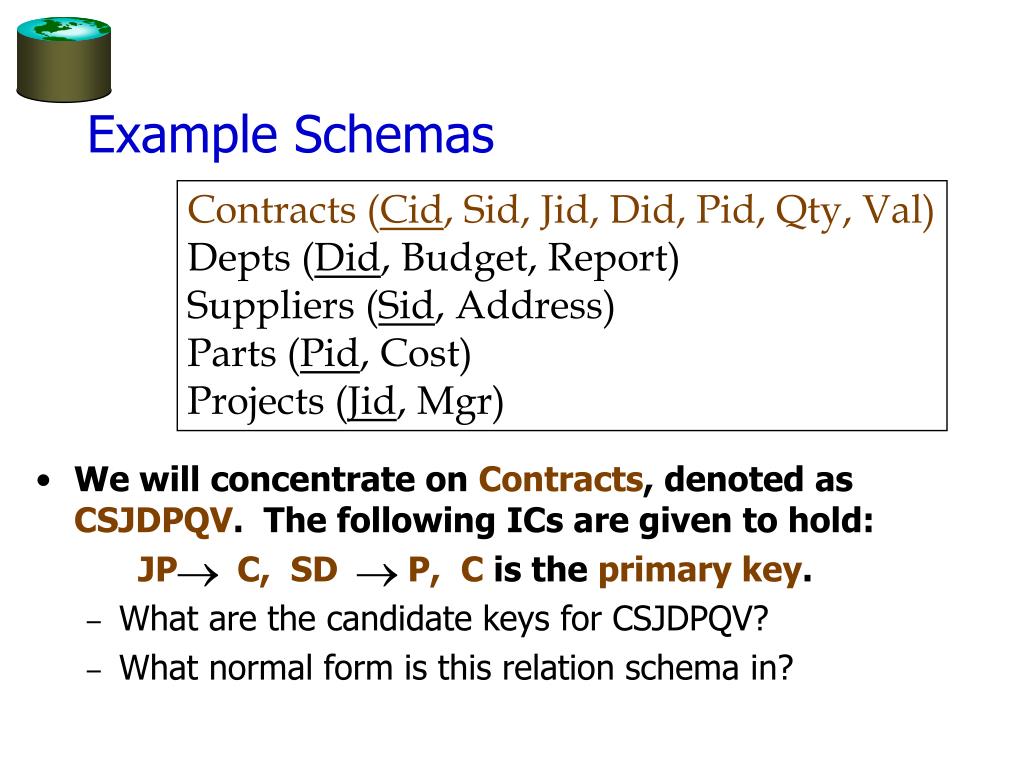 Example Schemas

Contracts (Cid, Sid, Jid, Did, Pid, Qty, Val)
Depts (Did, Budget, Report)
Suppliers (Sid, Address)
Parts (Pid, Cost)
Projects (Jid, Mgr)

• We will concentrate on Contracts, denoted as CSJDPQV. The following ICs are given to hold:

JP$\rightarrow$ C, SD $\rightarrow$ P, C is the primary key.

– What are the candidate keys for CSJDPQV?
– What normal form is this relation schema in?